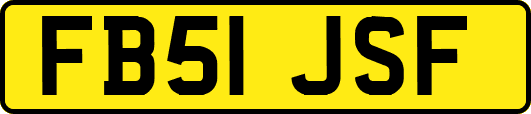 FB51 JSF